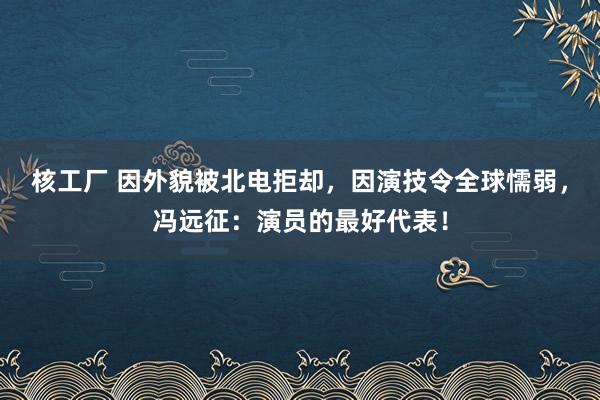 核工厂 因外貌被北电拒却，因演技令全球懦弱，冯远征：演员的最好代表！